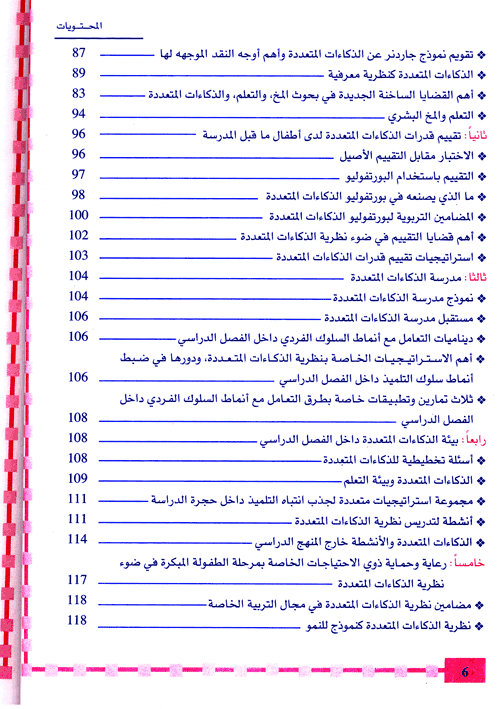 المحتويات

❖ تقويم نموذج جاردنر عن الذكاءات المتعددة وأهم أوجه النقد الموجهه لها 87
❖ الذكاءات المتعددة كنظرية معرفية 89
❖ أهم القضايا الساخنة الجديدة في بحوث المخ، والتعلم، والذكاءات المتعددة 83
❖ التعلم والمخ البشري 94
ثانياً: تقييم قدرات الذكاءات المتعددة لدى أطفال ما قبل المدرسة 96
❖ الاختبار مقابل التقييم الأصيل 96
❖ التقييم باستخدام البورتفوليو 97
❖ ما الذي يصنعه في بورتفوليو الذكاءات المتعددة 98
❖ المضامين التربوية لبورتفوليو الذكاءات المتعددة 100
❖ أهم قضايا التقييم في ضوء نظرية الذكاءات المتعددة 102
❖ استراتيجيات تقييم قدرات الذكاءات المتعددة 103
ثالثا: مدرسة الذكاءات المتعددة 104
❖ نموذج مدرسة الذكاءات المتعددة 104
❖ مستقبل مدرسة الذكاءات المتعددة 106
❖ ديناميات التعامل مع أنماط السلوك الفردي داخل الفصل الدراسي 106
❖ أهم الاستراتيجيات الخاصة بنظرية الذكاءات المتعددة، ودورها في ضبط أنماط سلوك التلميذ داخل الفصل الدراسي 106
❖ ثلاث تمارين وتطبيقات خاصة بطرق التعامل مع أنماط السلوك الفردي داخل الفصل الدراسي 108
رابعاً: بيئة الذكاءات المتعددة داخل الفصل الدراسي 108
❖ أسئلة تخطيطية للذكاءات المتعددة 108
❖ الذكاءات المتعددة وبيئة التعلم 109
❖ مجموعة استراتيجيات متعددة لجذب انتباه التلميذ داخل حجرة الدراسة 111
❖ أنشطة لتدريس نظرية الذكاءات المتعددة 111
❖ الذكاءات المتعددة والأنشطة خارج المنهج الدراسي 114
خامساً: رعاية وحماية ذوي الاحتياجات الخاصة بمرحلة الطفولة المبكرة في ضوء نظرية الذكاءات المتعددة 117
❖ مضامين نظرية الذكاءات المتعددة في مجال التربية الخاصة 118
❖ نظرية الذكاءات المتعددة كنموذج للنمو 118

6